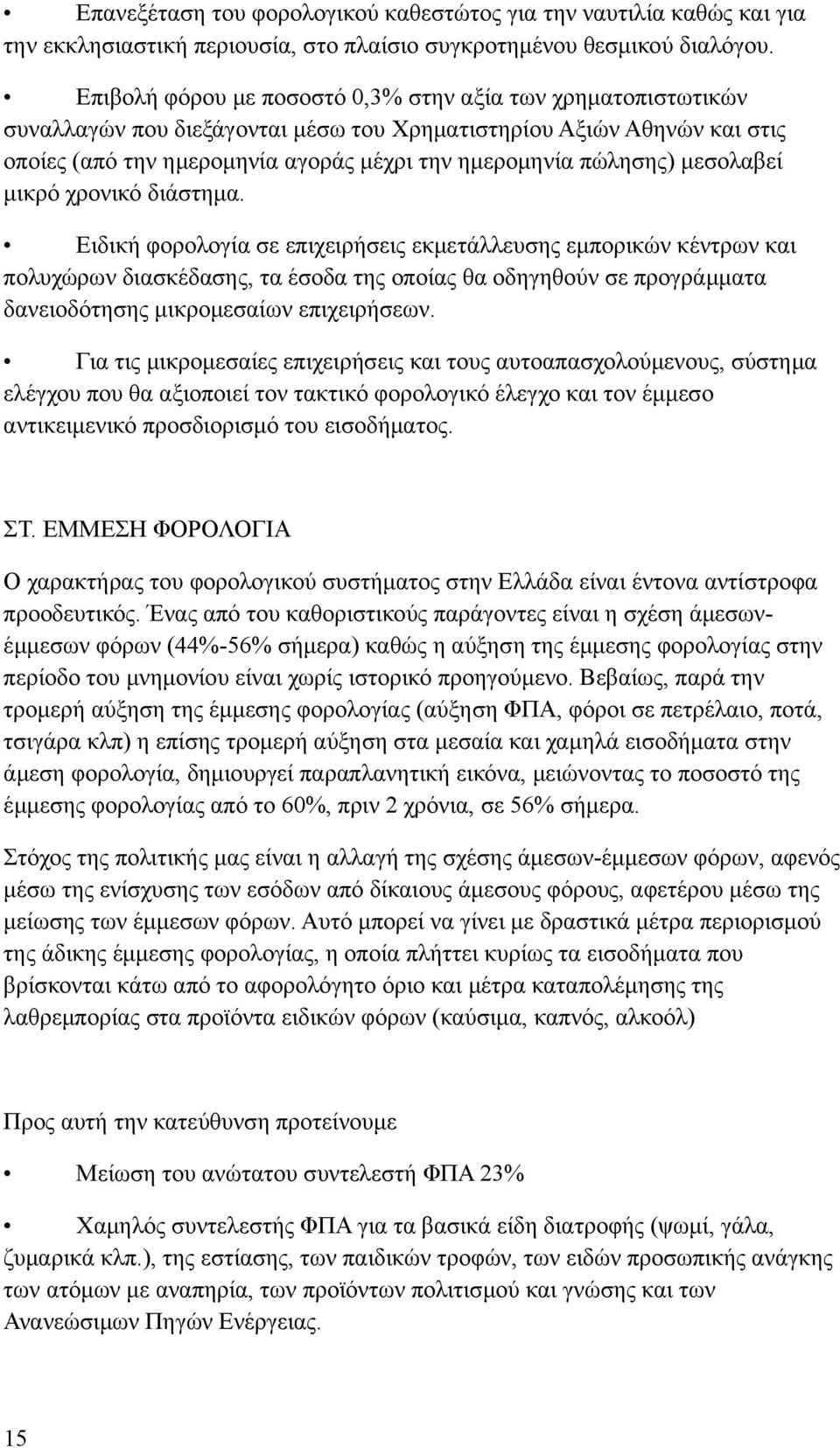 Επανεξέταση του φορολογικού καθεστώτος για την ναυτιλία καθώς και για την εκκλησιαστική περιουσία, στο πλαίσιο συγκροτημένου θεσμικού διαλόγου.

• Επιβολή φόρου με ποσοστό 0,3% στην αξία των χρηματοπιστωτικών συναλλαγών που διεξάγονται μέσω του Χρηματιστηρίου Αξιών Αθηνών και στις οποίες (από την ημερομηνία αγοράς μέχρι την ημερομηνία πώλησης) μεσολαβεί μικρό χρονικό διάστημα.

• Ειδική φορολογία σε επιχειρήσεις εκμετάλλευσης εμπορικών κέντρων και πολυχώρων διασκέδασης, τα έσοδα της οποίας θα οδηγηθούν σε προγράμματα δανειοδότησης μικρομεσαίων επιχειρήσεων.

• Για τις μικρομεσαίες επιχειρήσεις και τους αυτοαπασχολούμενους, σύστημα ελέγχου που θα αξιοποιεί τον τακτικό φορολογικό έλεγχο και τον έμμεσο αντικειμενικό προσδιορισμό του εισοδήματος.

ΣΤ. ΕΜΜΕΣΗ ΦΟΡΟΛΟΓΙΑ

Ο χαρακτήρας του φορολογικού συστήματος στην Ελλάδα είναι έντονα αντίστροφα προοδευτικός. Ένας από του καθοριστικούς παράγοντες είναι η σχέση άμεσων-έμμεσων φόρων (44%-56% σήμερα) καθώς η αύξηση της έμμεσης φορολογίας στην περίοδο του μνημονίου είναι χωρίς ιστορικό προηγούμενο. Βεβαίως, παρά την τρομερή αύξηση της έμμεσης φορολογίας (αύξηση ΦΠΑ, φόροι σε πετρέλαιο, ποτά, τσιγάρα κλπ) η επίσης τρομερή αύξηση στα μεσαία και χαμηλά εισοδήματα στην άμεση φορολογία, δημιουργεί παραπλανητική εικόνα, μειώνοντας το ποσοστό της έμμεσης φορολογίας από το 60%, πριν 2 χρόνια, σε 56% σήμερα.

Στόχος της πολιτικής μας είναι η αλλαγή της σχέσης άμεσων-έμμεσων φόρων, αφενός μέσω της ενίσχυσης των εσόδων από δίκαιους άμεσους φόρους, αφετέρου μέσω της μείωσης των έμμεσων φόρων. Αυτό μπορεί να γίνει με δραστικά μέτρα περιορισμού της άδικης έμμεσης φορολογίας, η οποία πλήττει κυρίως τα εισοδήματα που βρίσκονται κάτω από το αφορολόγητο όριο και μέτρα καταπολέμησης της λαθρεμπορίας στα προϊόντα ειδικών φόρων (καύσιμα, καπνός, αλκοόλ)

Προς αυτή την κατεύθυνση προτείνουμε

• Μείωση του ανώτατου συντελεστή ΦΠΑ 23%

• Χαμηλός συντελεστής ΦΠΑ για τα βασικά είδη διατροφής (ψωμί, γάλα, ζυμαρικά κλπ.), της εστίασης, των παιδικών τροφών, των ειδών προσωπικής ανάγκης των ατόμων με αναπηρία, των προϊόντων πολιτισμού και γνώσης και των Ανανεώσιμων Πηγών Ενέργειας.

15